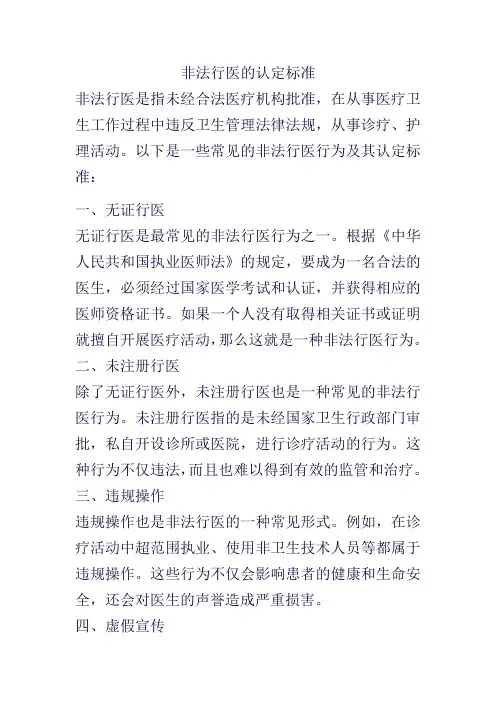 非法行医的认定标准

非法行医是指未经合法医疗机构批准，在从事医疗卫生工作过程中违反卫生管理法律法规，从事诊疗、护理活动。以下是一些常见的非法行医行为及其认定标准：

一、无证行医

无证行医是最常见的非法行医行为之一。根据《中华人民共和国执业医师法》的规定，要成为一名合法的医生，必须经过国家医学考试和认证，并获得相应的医师资格证书。如果一个人没有取得相关证书或证明就擅自开展医疗活动，那么这就是一种非法行医行为。

二、未注册行医

除了无证行医外，未注册行医也是一种常见的非法行医行为。未注册行医指的是未经国家卫生行政部门审批，私自开设诊所或医院，进行诊疗活动的行为。这种行为不仅违法，而且也难以得到有效的监管和治疗。

三、违规操作

违规操作也是非法行医的一种常见形式。例如，在诊疗活动中超范围执业、使用非卫生技术人员等都属于违规操作。这些行为不仅会影响患者的健康和生命安全，还会对医生的声誉造成严重损害。

四、虚假宣传